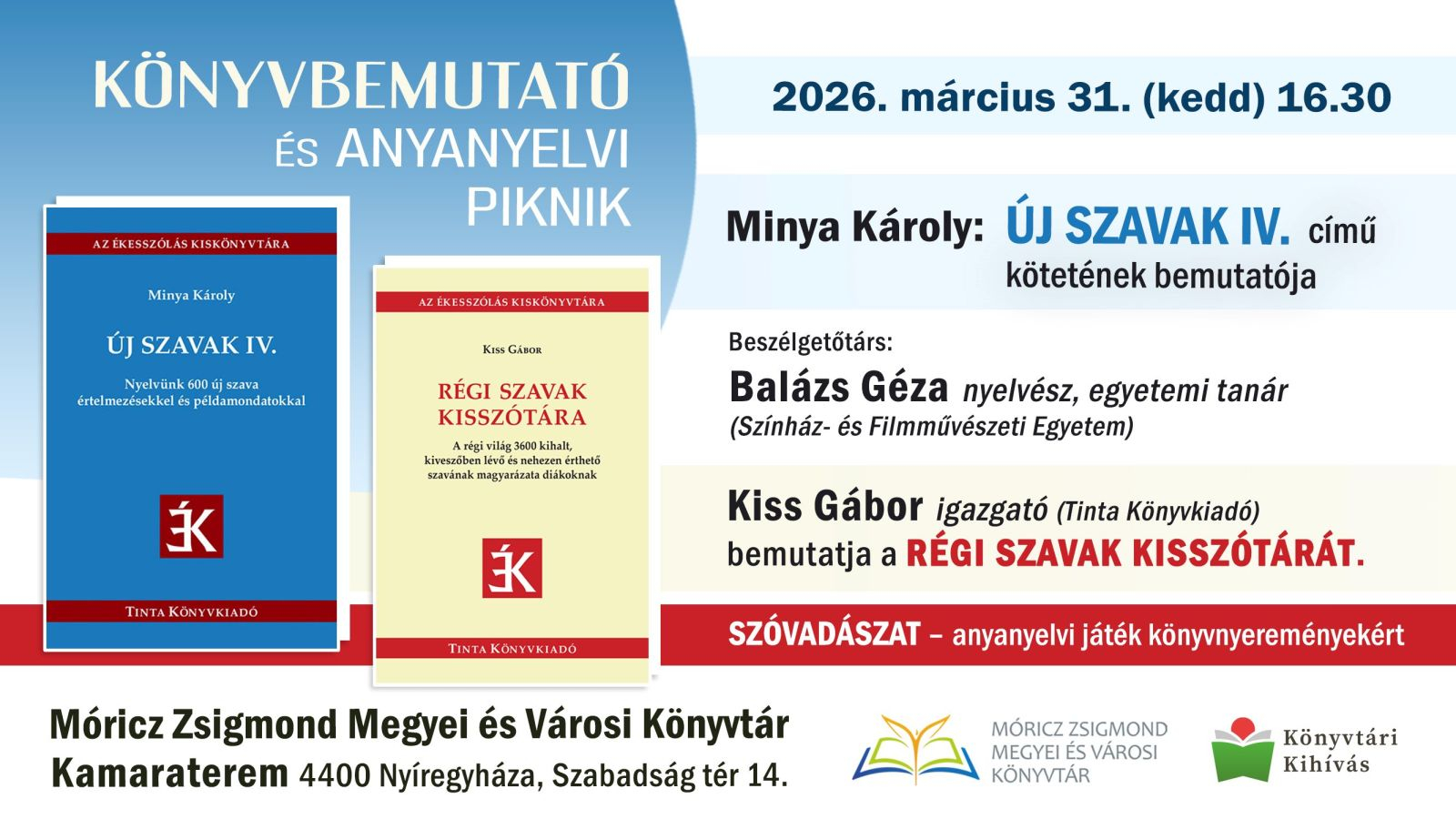 KÖNYVBEMUTATÓ
ÉS ANYANYELVI
PIKNIK

AZ ÉKESSZÓLÁS KISKÖNYVTÁRA

Minya Károly

ÚJ SZAVAK IV.

Nyelvünk 600 új szava értelmezésekkel és példamondatokkal

ÉK

TINTA KÖNYVKIADÓ

AZ ÉKESSZÓLÁS KISKÖNYVTÁRA

KISS GÁBOR

RÉGI SZAVAK KISSZÓTÁRA

A régi világ 3600 kihalt, kiveszőben lévő és nehezen érthető szavának magyarázata diákoknak

ÉK

TINTA KÖNYVKIADÓ

2026. március 31. (kedd) 16.30

Minya Károly: ÚJ SZAVAK IV. című kötetének bemutatója

Beszélgetőtárs:
Balázs Géza nyelvész, egyetemi tanár
(Színház- és Filmművészeti Egyetem)

Kiss Gábor igazgató (Tinta Könyvkiadó)
bemutatja a RÉGI SZAVAK KISSZÓTÁRÁT.

SZÓVADÁSZAT – anyanyelvi játék könyvnyereményekért

Móricz Zsigmond Megyei és Városi Könyvtár
Kamaraterem 4400 Nyíregyháza, Szabadság tér 14.

MÓRICZ ZSIGMOND
MEGYEI ÉS VÁROSI
KÖNYVTÁR

Könyvtári
Kihívás